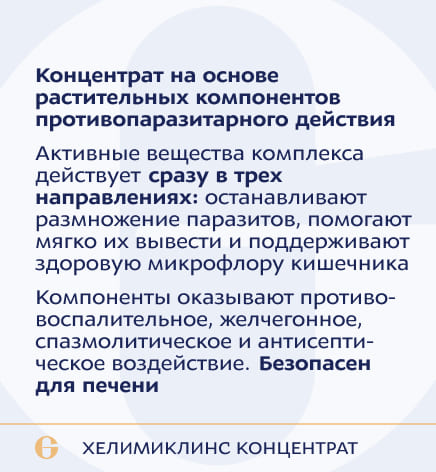 Концентрат на основе растительных компонентов противопаразитарного действия

Активные вещества комплекса действует сразу в трех направлениях: останавливают размножение паразитов, помогают мягко их вывести и поддерживают здоровую микрофлору кишечника

Компоненты оказывают противовоспалительное, желчегонное, спазмолитическое и антисептическое воздействие. Безопасен для печени

ХЕЛИМИКЛИНС КОНЦЕНТРАТ